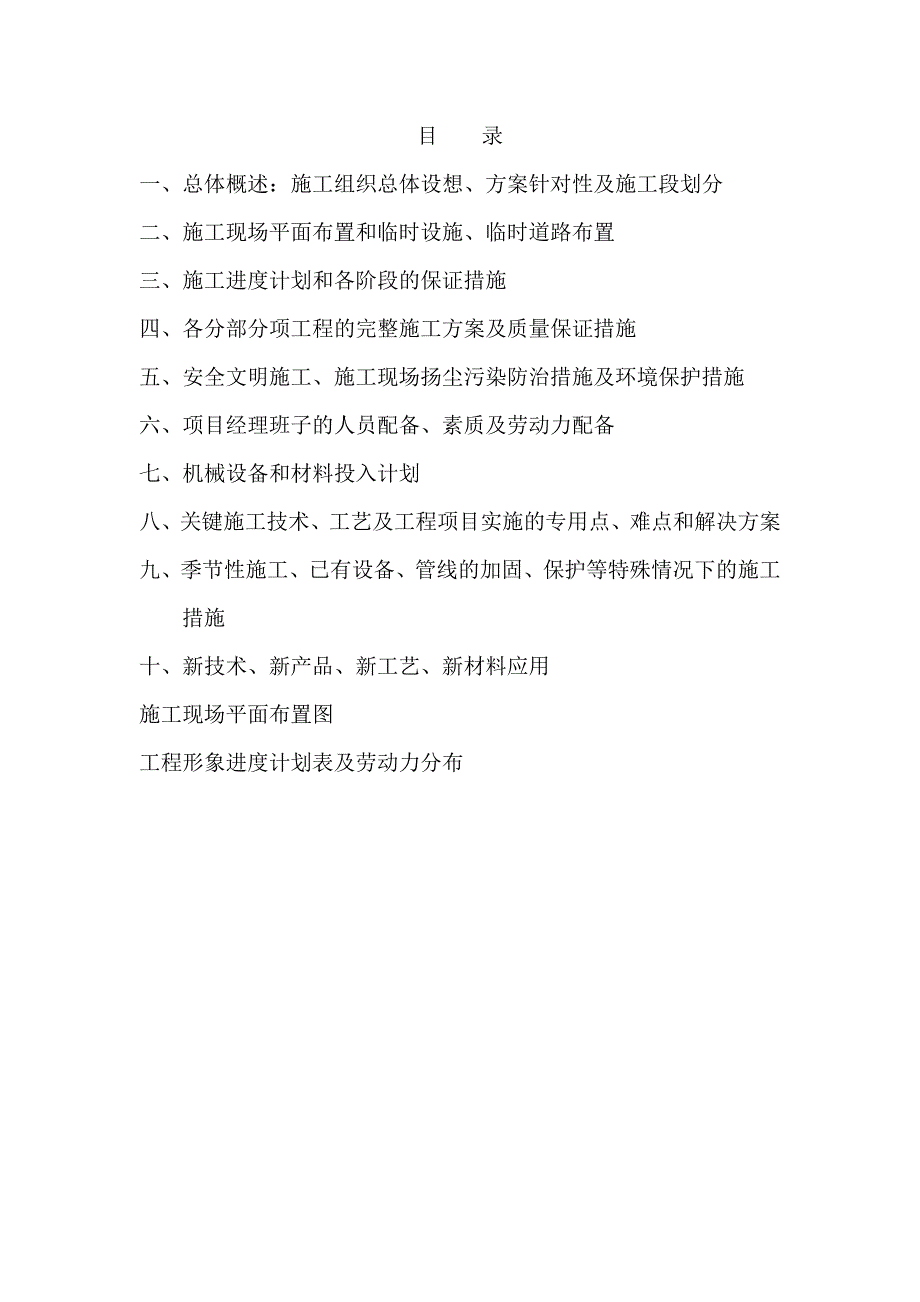 目 录

一、总体概述：施工组织总体设想、方案针对性及施工段划分

二、施工现场平面布置和临时设施、临时道路布置

三、施工进度计划和各阶段的保证措施

四、各分部分项工程的完整施工方案及质量保证措施

五、安全文明施工、施工现场扬尘污染防治措施及环境保护措施

六、项目经理班子的人员配备、素质及劳动力配备

七、机械设备和材料投入计划

八、关键施工技术、工艺及工程项目实施的专用点、难点和解决方案

九、季节性施工、已有设备、管线的加固、保护等特殊情况下的施工措施

十、新技术、新产品、新工艺、新材料应用

施工现场平面布置图

工程形象进度计划表及劳动力分布